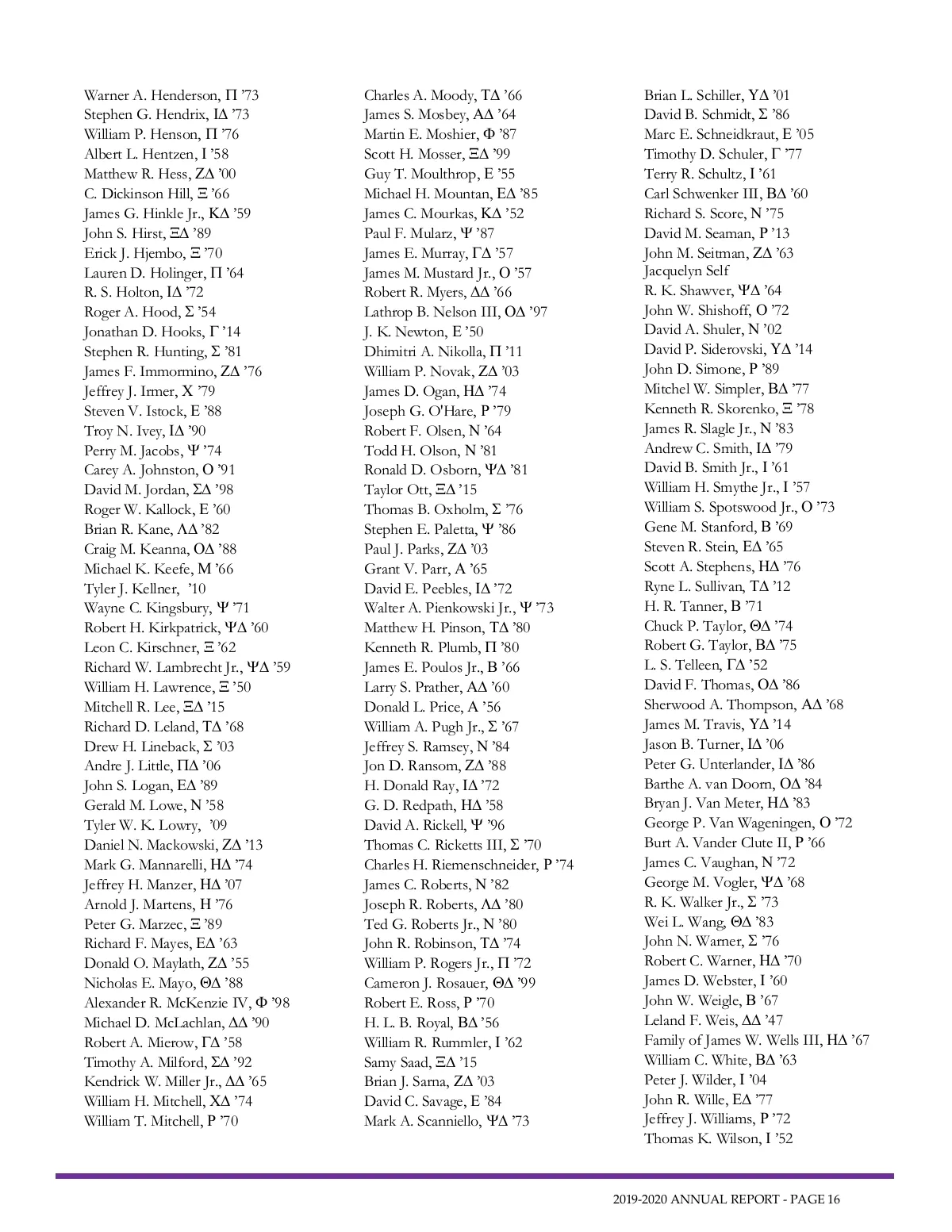 Warner A. Henderson, Π ’73
Stephen G. Hendrix, ΙΔ ’73
William P. Henson, Π ’76
Albert L. Hentzen, Ι ’58
Matthew R. Hess, ΖΔ ’00
C. Dickinson Hill, Ξ ’66
James G. Hinkle Jr., ΚΔ ’59
John S. Hirst, ΞΔ ’89
Erick J. Hjembo, Ξ ’70
Lauren D. Holinger, Π ’64
R. S. Holton, ΙΔ ’72
Roger A. Hood, Σ ’54
Jonathan D. Hooks, Γ ’14
Stephen R. Hunting, Σ ’81
James F. Immormino, ΖΔ ’76
Jeffrey J. Irmer, Χ ’79
Steven V. Istock, Ε ’88
Troy N. Ivey, ΙΔ ’90
Perry M. Jacobs, Ψ ’74
Carey A. Johnston, Ο ’91
David M. Jordan, ΣΔ ’98
Roger W. Kallock, Ε ’60
Brian R. Kane, ΛΔ ’82
Craig M. Keanna, ΟΔ ’88
Michael K. Keefe, Μ ’66
Tyler J. Kellner, ’10
Wayne C. Kingsbury, Ψ ’71
Robert H. Kirkpatrick, ΨΔ ’60
Leon C. Kirschner, Ξ ’62
Richard W. Lambrecht Jr., ΨΔ ’59
William H. Lawrence, Ξ ’50
Mitchell R. Lee, ΞΔ ’15
Richard D. Leland, ΤΔ ’68
Drew H. Lineback, Σ ’03
Andre J. Little, ΠΔ ’06
John S. Logan, ΕΔ ’89
Gerald M. Lowe, Ν ’58
Tyler W. K. Lowry, ’09
Daniel N. Mackowski, ΖΔ ’13
Mark G. Mannarelli, ΗΔ ’74
Jeffrey H. Manzer, ΗΔ ’07
Arnold J. Martens, Η ’76
Peter G. Marzec, Ξ ’89
Richard F. Mayes, ΕΔ ’63
Donald O. Maylath, ΖΔ ’55
Nicholas E. Mayo, ΘΔ ’88
Alexander R. McKenzie IV, Φ ’98
Michael D. McLachlan, ΔΔ ’90
Robert A. Mierow, ΓΔ ’58
Timothy A. Milford, ΣΔ ’92
Kendrick W. Miller Jr., ΔΔ ’65
William H. Mitchell, ΧΔ ’74
William T. Mitchell, Ρ ’70

Charles A. Moody, ΤΔ ’66
James S. Mosbey, ΑΔ ’64
Martin E. Moshier, Φ ’87
Scott H. Mosser, ΞΔ ’99
Guy T. Moulthrop, Ε ’55
Michael H. Mountan, ΕΔ ’85
James C. Mourkas, ΚΔ ’52
Paul F. Mularz, Ψ ’87
James E. Murray, ΓΔ ’57
James M. Mustard Jr., Ο ’57
Robert R. Myers, ΔΔ ’66
Lathrop B. Nelson III, ΟΔ ’97
J. K. Newton, Ε ’50
Dhimitri A. Nikolla, Π ’11
William P. Novak, ΖΔ ’03
James D. Ogan, ΗΔ ’74
Joseph G. O'Hare, Ρ ’79
Robert F. Olsen, Ν ’64
Todd H. Olson, Ν ’81
Ronald D. Osborn, ΨΔ ’81
Taylor Ott, ΞΔ ’15
Thomas B. Oxholm, Σ ’76
Stephen E. Paletta, Ψ ’86
Paul J. Parks, ΖΔ ’03
Grant V. Parr, Α ’65
David E. Peebles, ΙΔ ’72
Walter A. Pienkowski Jr., Ψ ’73
Matthew H. Pinson, ΤΔ ’80
Kenneth R. Plumb, Π ’80
James E. Poulos Jr., Β ’66
Larry S. Prather, ΑΔ ’60
Donald L. Price, Α ’56
William A. Pugh Jr., Σ ’67
Jeffrey S. Ramsey, Ν ’84
Jon D. Ransom, ΖΔ ’88
H. Donald Ray, ΙΔ ’72
G. D. Redpath, ΗΔ ’58
David A. Rickell, Ψ ’96
Thomas C. Ricketts III, Σ ’70
Charles H. Riemenschneider, Ρ ’74
James C. Roberts, Ν ’82
Joseph R. Roberts, ΛΔ ’80
Ted G. Roberts Jr., Ν ’80
John R. Robinson, ΤΔ ’74
William P. Rogers Jr., Π ’72
Cameron J. Rosauer, ΘΔ ’99
Robert E. Ross, Ρ ’70
H. L. B. Royal, ΒΔ ’56
William R. Rummler, Ι ’62
Samy Saad, ΞΔ ’15
Brian J. Sarna, ΖΔ ’03
David C. Savage, Ε ’84
Mark A. Scanniello, ΨΔ ’73

Brian L. Schiller, ΥΔ ’01
David B. Schmidt, Σ ’86
Marc E. Schneidkraut, Ε ’05
Timothy D. Schuler, Γ ’77
Terry R. Schultz, Ι ’61
Carl Schwenker III, ΒΔ ’60
Richard S. Score, Ν ’75
David M. Seaman, Ρ ’13
John M. Seitman, ΖΔ ’63
Jacquelyn Self
R. K. Shawver, ΨΔ ’64
John W. Shishoff, Ο ’72
David A. Shuler, Ν ’02
David P. Siderovski, ΥΔ ’14
John D. Simone, Ρ ’89
Mitchel W. Simpler, ΒΔ ’77
Kenneth R. Skorenko, Ξ ’78
James R. Slagle Jr., Ν ’83
Andrew C. Smith, ΙΔ ’79
David B. Smith Jr., Ι ’61
William H. Smythe Jr., Ι ’57
William S. Spotswood Jr., Ο ’73
Gene M. Stanford, Β ’69
Steven R. Stein, ΕΔ ’65
Scott A. Stephens, ΗΔ ’76
Ryne L. Sullivan, ΤΔ ’12
H. R. Tanner, Β ’71
Chuck P. Taylor, ΘΔ ’74
Robert G. Taylor, ΒΔ ’75
L. S. Telleen, ΓΔ ’52
David F. Thomas, ΟΔ ’86
Sherwood A. Thompson, ΑΔ ’68
James M. Travis, ΥΔ ’14
Jason B. Turner, ΙΔ ’06
Peter G. Unterlander, ΙΔ ’86
Barthe A. van Doorn, ΟΔ ’84
Bryan J. Van Meter, ΗΔ ’83
George P. Van Wageningen, Ο ’72
Burt A. Vander Clute II, Ρ ’66
James C. Vaughan, Ν ’72
George M. Vogler, ΨΔ ’68
R. K. Walker Jr., Σ ’73
Wei L. Wang, ΘΔ ’83
John N. Warner, Σ ’76
Robert C. Warner, ΗΔ ’70
James D. Webster, Ι ’60
John W. Weigle, Β ’67
Leland F. Weis, ΔΔ ’47
Family of James W. Wells III, ΗΔ ’67
William C. White, ΒΔ ’63
Peter J. Wilder, Ι ’04
John R. Wille, ΕΔ ’77
Jeffrey J. Williams, Ρ ’72
Thomas K. Wilson, Ι ’52

2019-2020 ANNUAL REPORT - PAGE 16